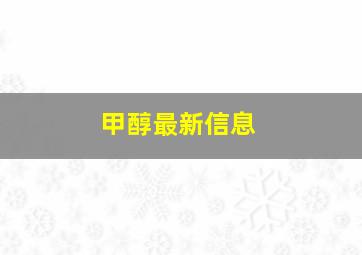 甲醇最新信息